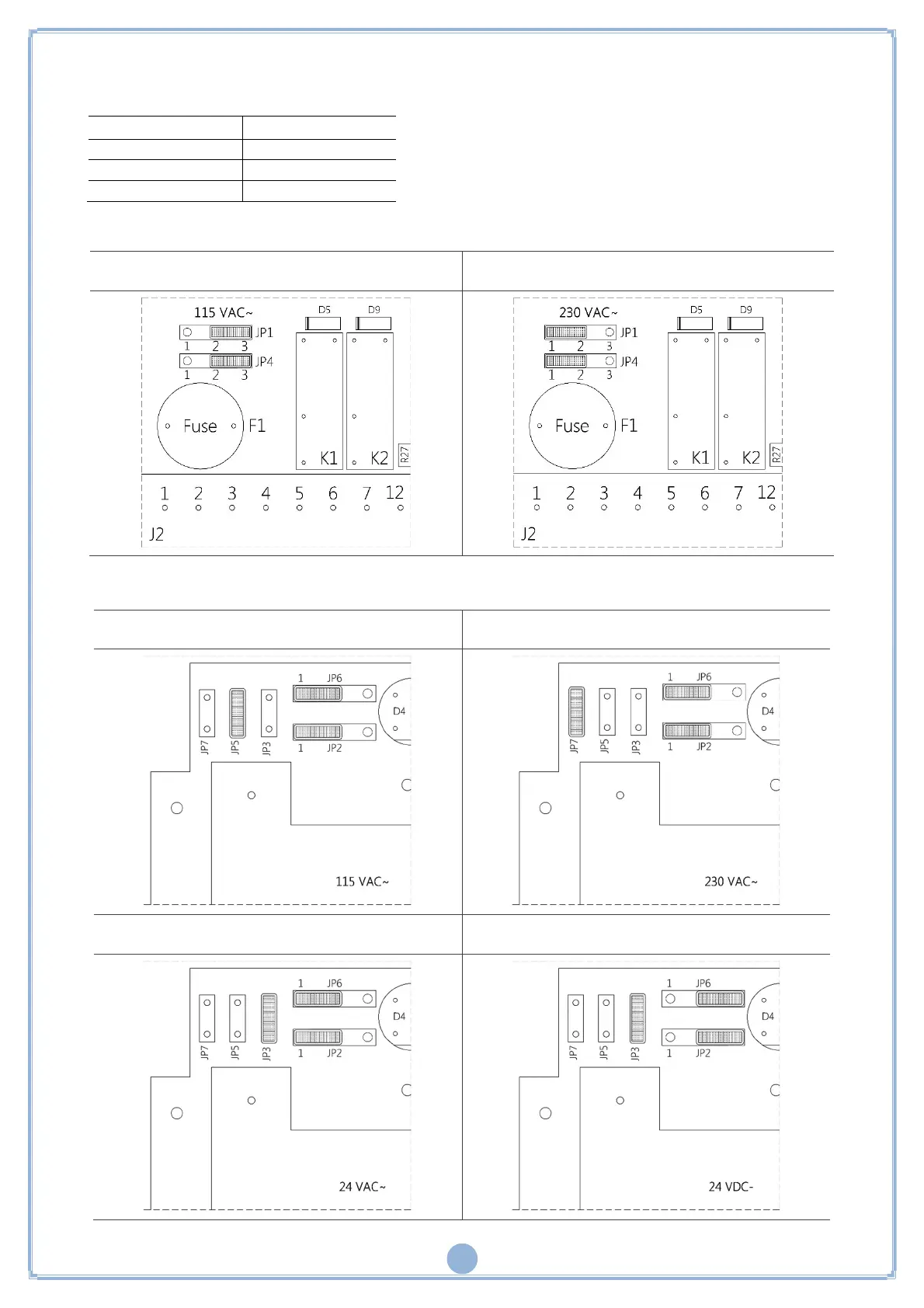 115 VAC~

D5 D9

JP1
1 2 3
JP4
1 2 3

Fuse F1

K1 K2 R27

1 2 3 4 5 6 7 12

J2

230 VAC~

D5 D9

JP1
1 2 3
JP4
1 2 3

Fuse F1

K1 K2 R27

1 2 3 4 5 6 7 12

J2

1 JP6
D4
JP7 JP5 JP3
1 JP2
115 VAC~

1 JP6
D4
JP7 JP5 JP3
1 JP2
230 VAC~

1 JP6
D4
JP7 JP5 JP3
1 JP2
24 VAC~

1 JP6
D4
JP7 JP5 JP3
1 JP2
24 VDC-